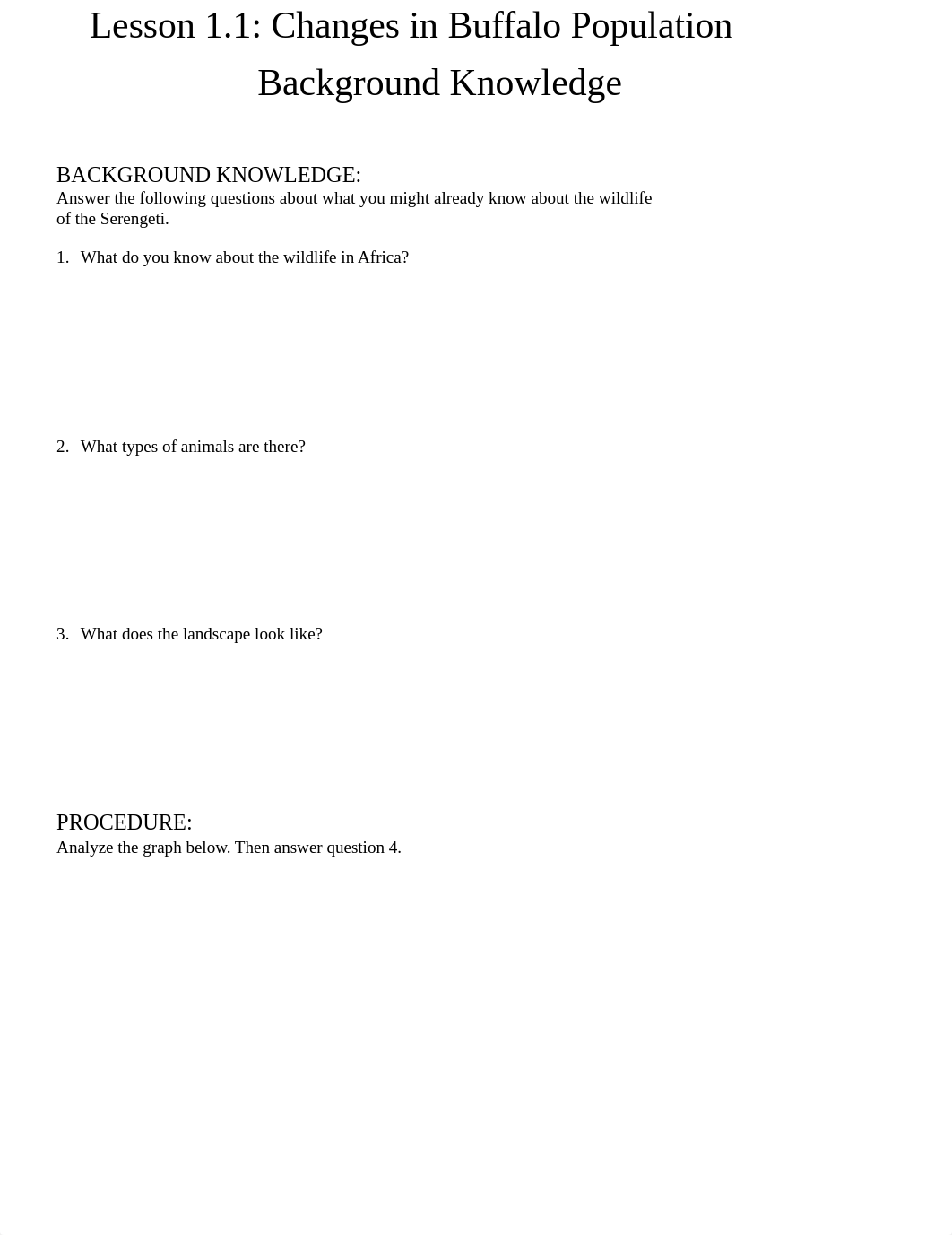 Lesson 1.1: Changes in Buffalo Population

Background Knowledge

BACKGROUND KNOWLEDGE:
Answer the following questions about what you might already know about the wildlife of the Serengeti.

1. What do you know about the wildlife in Africa?

2. What types of animals are there?

3. What does the landscape look like?

PROCEDURE:
Analyze the graph below. Then answer question 4.